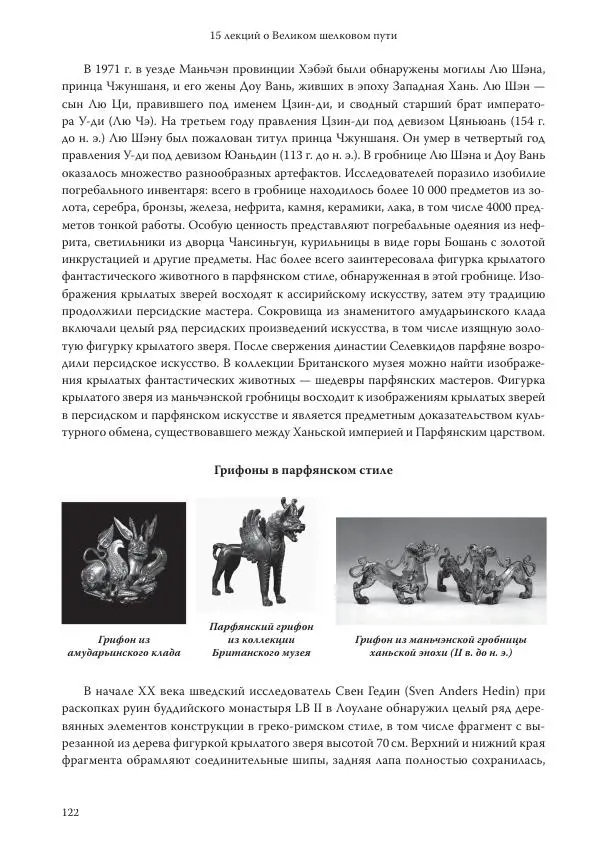 15 лекций о Великом шелковом пути

В 1971 г. в уезде Маньчэн провинции Хэбэй были обнаружены могилы Лю Шэна, принца Чжуншаня, и его жены Доу Вань, живших в эпоху Западная Хань. Лю Шэн — сын Лю Ци, правившего под именем Цзин-ди, и сводный старший брат императора У-ди (Лю Чэ). На третьем году правления Цзин-ди под девизом Цяньюань (154 г. до н. э.) Лю Шэну был пожалован титул принца Чжуншаня. Он умер в четвертый год правления У-ди под девизом Юаньдин (113 г. до н. э.). В гробнице Лю Шэна и Доу Вань оказалось множество разнообразных артефактов. Исследователей поразило изобилие погребального инвентаря: всего в гробнице находилось более 10 000 предметов из золота, серебра, бронзы, железа, нефрита, камня, керамики, лака, в том числе 4000 предметов тонкой работы. Особую ценность представляют погребальные одеяния из нефрита, светильники из дворца Чансиньгун, курильницы в виде горы Бошань с золотой инкрустацией и другие предметы. Нас более всего заинтересовала фигурка крылатого фантастического животного в парфянском стиле, обнаруженная в этой гробнице. Изображения крылатых зверей восходят к ассирийскому искусству, затем эту традицию продолжили персидские мастера. Сокровища из знаменитого амударьинского клада включали целый ряд персидских произведений искусства, в том числе изящную золотую фигурку крылатого зверя. После свержения династии Селевкидов парфяне возродили персидское искусство. В коллекции Британского музея можно найти изображения крылатых фантастических животных — шедевры парфянских мастеров. Фигурка крылатого зверя из маньчэнской гробницы восходит к изображениям крылатых зверей в персидском и парфянском искусстве и является предметным доказательством культурного обмена, существовавшего между Ханьской империей и Парфянским царством.

Грифоны в парфянском стиле

Грифон из амударьинского клада

Парфянский грифон из коллекции Британского музея

Грифон из маньчэнской гробницы ханьской эпохи (II в. до н. э.)

В начале XX века шведский исследователь Свен Гедин (Sven Anders Hedin) при раскопках руин буддийского монастыря LB II в Лоулане обнаружил целый ряд деревянных элементов конструкции в греко-римском стиле, в том числе фрагмент с вырезанной из дерева фигуркой крылатого зверя высотой 70 см. Верхний и нижний края фрагмента обрамляют соединительные шипы, задняя лапа полностью сохранилась,

122